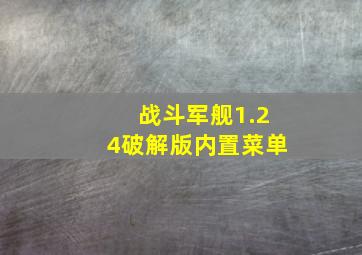 战斗军舰1.24破解版内置菜单